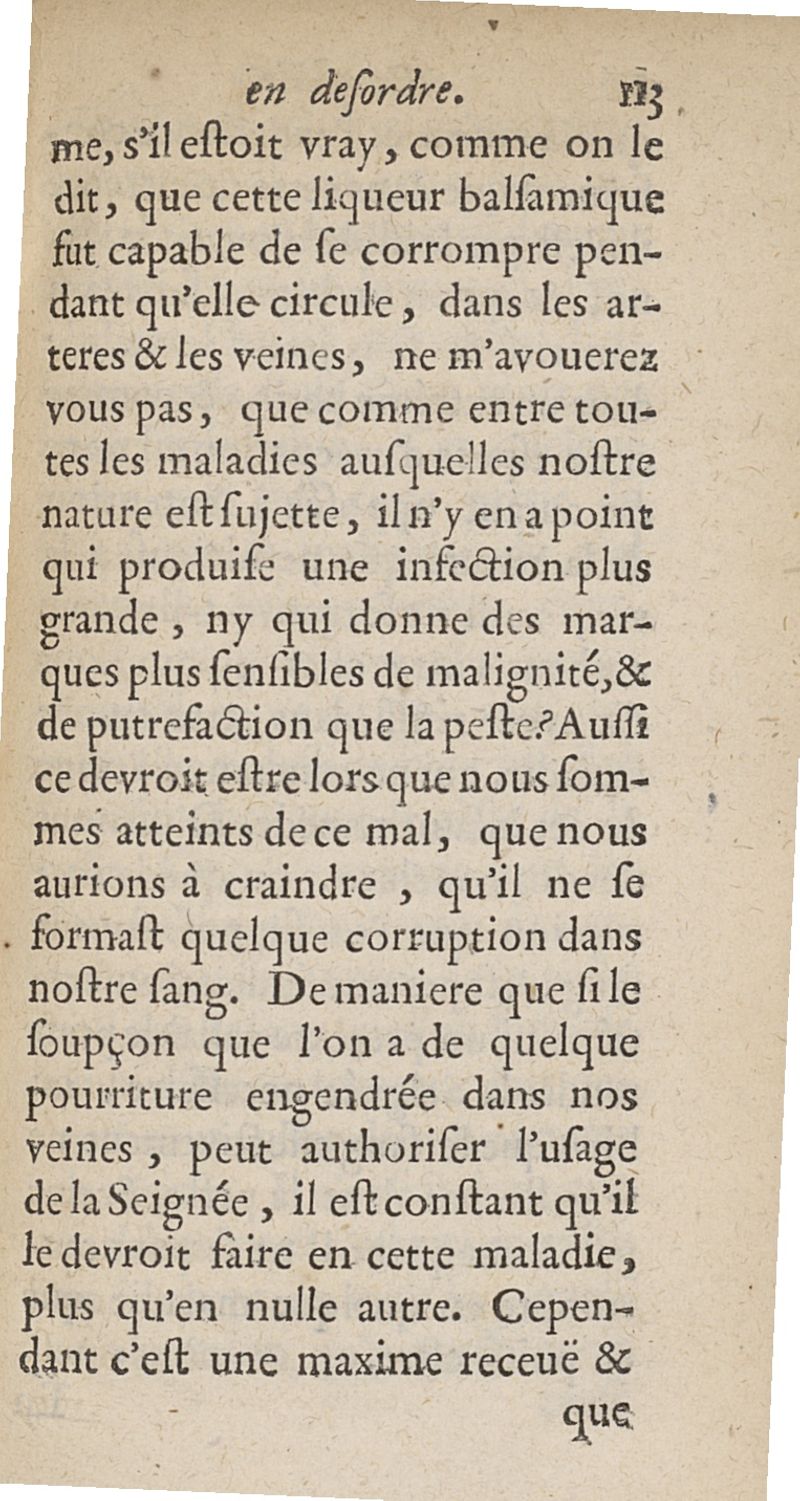 en deſordre. 113

me, s'il eſtoit vray, comme on le dit, que cette liqueur balſamique fut capable de ſe corrompre pendant qu'elle circule, dans les arteres & les veines, ne m'avouerez vous pas, que comme entre toutes les maladies auſquelles noſtre nature eſt ſujette, il n'y en a point qui produiſe une infection plus grande, ny qui donne des marques plus ſenſibles de malignité, & de putrefaction que la peſte? Auſſi ce devroit eſtre lors que nous ſommes atteints de ce mal, que nous aurions à craindre, qu'il ne ſe formaſt quelque corruption dans noſtre ſang. De maniere que ſi le ſoupçon que l'on a de quelque pourriture engendrée dans nos veines, peut authoriſer l'uſage de la Seignée, il eſt conſtant qu'il le devroit faire en cette maladie, plus qu'en nulle autre. Cependant c'eſt une maxime receuë &

que